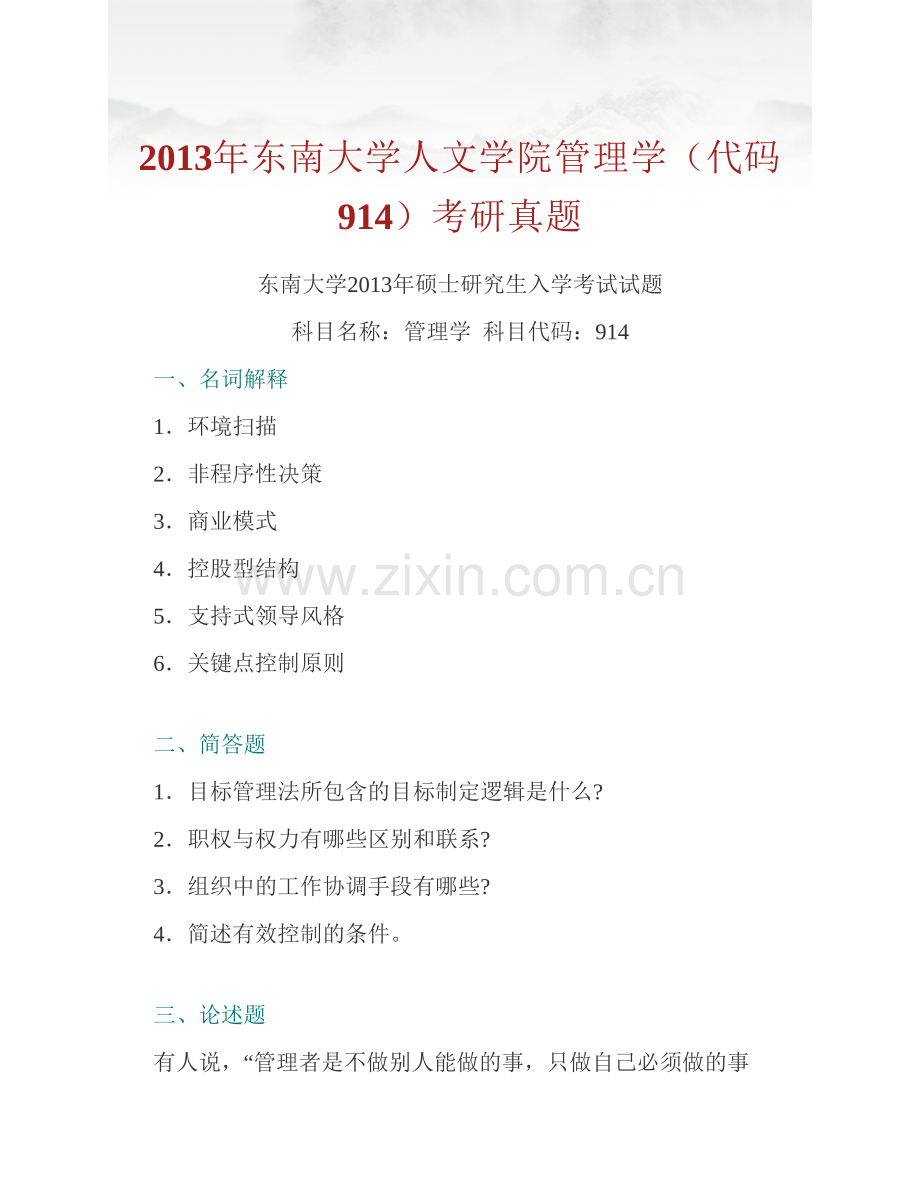 2013年东南大学人文学院管理学（代码914）考研真题

东南大学2013年硕士研究生入学考试试题

科目名称：管理学 科目代码：914

一、名词解释

1．环境扫描

2．非程序性决策

3．商业模式

4．控股型结构

5．支持式领导风格

6．关键点控制原则

二、简答题

1．目标管理法所包含的目标制定逻辑是什么?

2．职权与权力有哪些区别和联系?

3．组织中的工作协调手段有哪些?

4．简述有效控制的条件。

三、论述题

有人说，“管理者是不做别人能做的事，只做自己必须做的事

www.zixin.com.cn